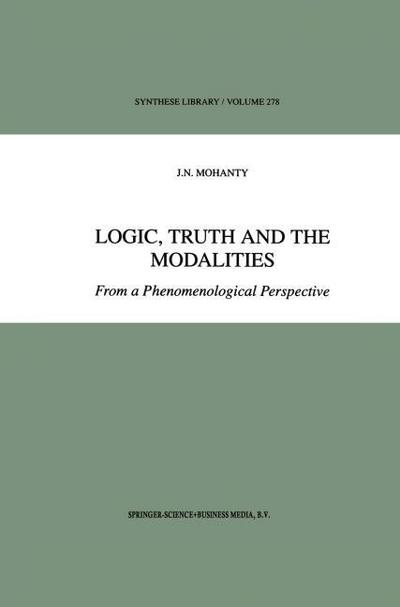 SYNTHESE LIBRARY / VOLUME 278

J.N. MOHANTY

LOGIC, TRUTH AND THE MODALITIES

From a Phenomenological Perspective

SPRINGER-SCIENCE+BUSINESS MEDIA, B.V.